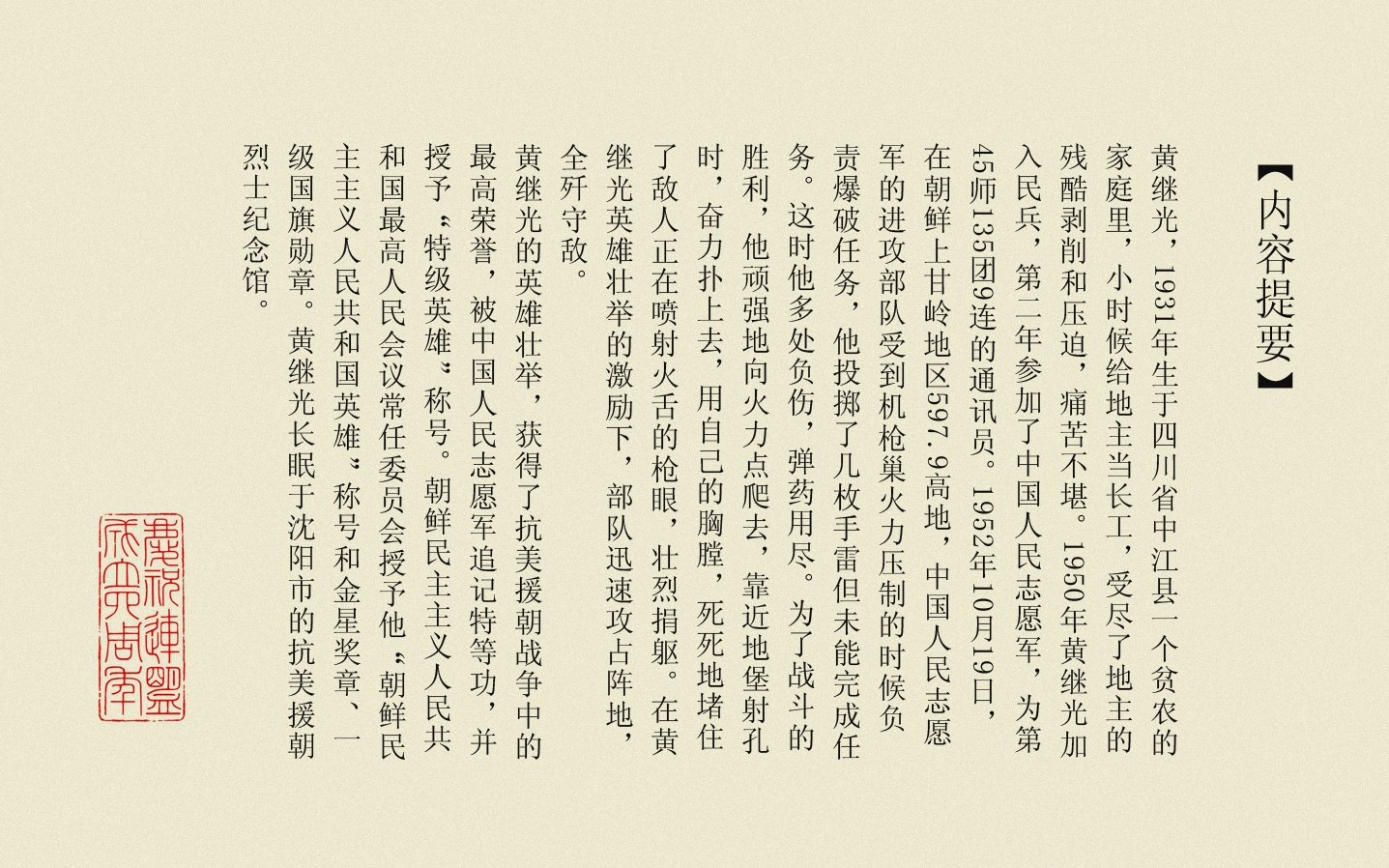 【内容提要】

黄继光，1931年生于四川省中江县一个贫农的家庭里，小时候给地主当长工，受尽了地主的残酷剥削和压迫，痛苦不堪。1950年黄继光加入民兵，第二年参加了中国人民志愿军，为第45师135团9连的通讯员。1952年10月19日，在朝鲜上甘岭地区597.9高地，中国人民志愿军的进攻部队受到机枪巢火力压制的时候负责爆破任务，他投掷了几枚手雷但未能完成任务。这时他多处负伤，弹药用尽。为了战斗的胜利，他顽强地向火力点爬去，靠近地堡射孔时，奋力扑上去，用自己的胸膛，死死地堵住了敌人正在喷射火舌的枪眼，壮烈捐躯。在黄继光英雄壮举的激励下，部队迅速攻占阵地，全歼守敌。

黄继光的英雄壮举，获得了抗美援朝战争中的最高荣誉，被中国人民志愿军追记特等功，并授予“特级英雄”称号。朝鲜民主主义人民共和国最高人民会议常任委员会授予他“朝鲜民主主义人民共和国英雄”称号和金星奖章、一级国旗勋章。黄继光长眠于沈阳市的抗美援朝烈士纪念馆。